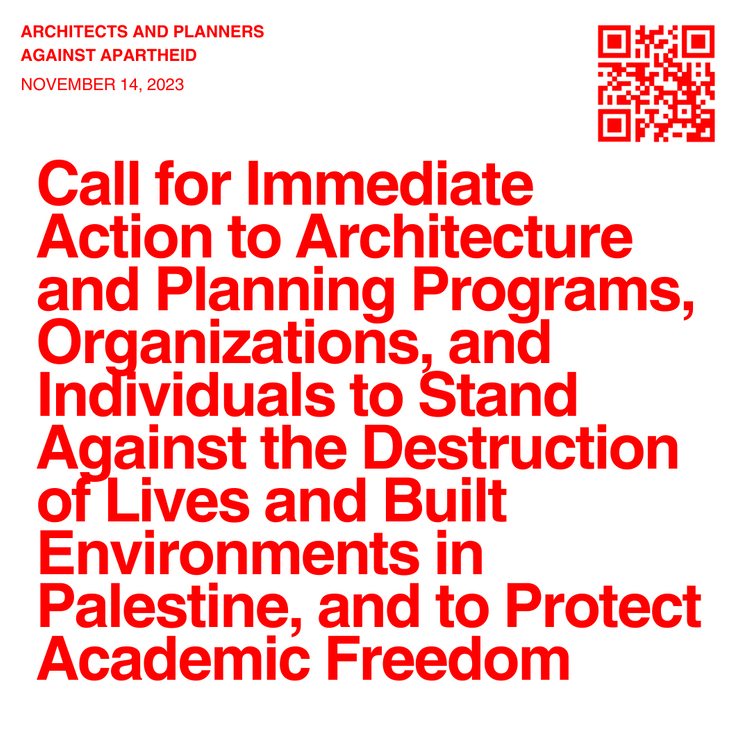 ARCHITECTS AND PLANNERS
AGAINST APARTHEID

NOVEMBER 14, 2023

Call for Immediate Action to Architecture and Planning Programs, Organizations, and Individuals to Stand Against the Destruction of Lives and Built Environments in Palestine, and to Protect Academic Freedom